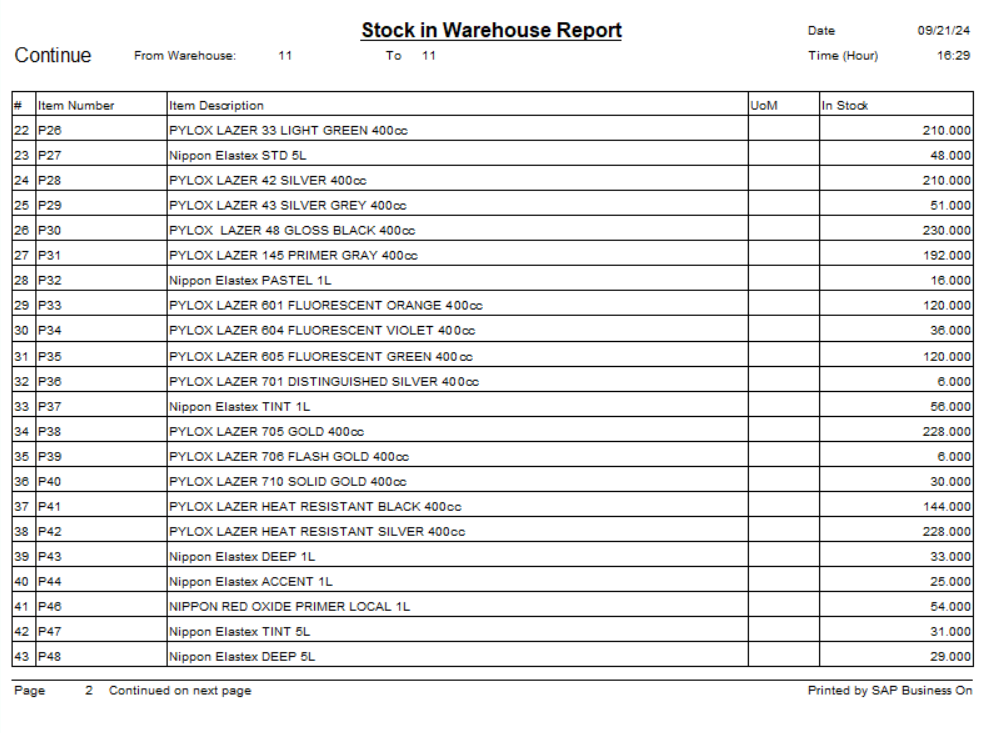 Stock in Warehouse Report

Date 09/21/24

Continue From Warehouse: 11 To 11

Time (Hour) 16:29

| # | Item Number | Item Description | UoM | In Stock |
|---|---|---|---|---|
| 22 | P26 | PYLOX LAZER 33 LIGHT GREEN 400cc | | 210.000 |
| 23 | P27 | Nippon Elastex STD 5L | | 48.000 |
| 24 | P28 | PYLOX LAZER 42 SILVER 400cc | | 210.000 |
| 25 | P29 | PYLOX LAZER 43 SILVER GREY 400cc | | 51.000 |
| 26 | P30 | PYLOX LAZER 48 GLOSS BLACK 400cc | | 230.000 |
| 27 | P31 | PYLOX LAZER 145 PRIMER GRAY 400cc | | 192.000 |
| 28 | P32 | Nippon Elastex PASTEL 1L | | 16.000 |
| 29 | P33 | PYLOX LAZER 601 FLUORESCENT ORANGE 400cc | | 120.000 |
| 30 | P34 | PYLOX LAZER 604 FLUORESCENT VIOLET 400cc | | 36.000 |
| 31 | P35 | PYLOX LAZER 605 FLUORESCENT GREEN 400cc | | 120.000 |
| 32 | P36 | PYLOX LAZER 701 DISTINGUISHED SILVER 400cc | | 6.000 |
| 33 | P37 | Nippon Elastex TINT 1L | | 56.000 |
| 34 | P38 | PYLOX LAZER 705 GOLD 400cc | | 228.000 |
| 35 | P39 | PYLOX LAZER 706 FLASH GOLD 400cc | | 6.000 |
| 36 | P40 | PYLOX LAZER 710 SOLID GOLD 400cc | | 30.000 |
| 37 | P41 | PYLOX LAZER HEAT RESISTANT BLACK 400cc | | 144.000 |
| 38 | P42 | PYLOX LAZER HEAT RESISTANT SILVER 400cc | | 228.000 |
| 39 | P43 | Nippon Elastex DEEP 1L | | 33.000 |
| 40 | P44 | Nippon Elastex ACCENT 1L | | 25.000 |
| 41 | P46 | NIPPON RED OXIDE PRIMER LOCAL 1L | | 54.000 |
| 42 | P47 | Nippon Elastex TINT 5L | | 31.000 |
| 43 | P48 | Nippon Elastex DEEP 5L | | 29.000 |

Page 2 Continued on next page

Printed by SAP Business On